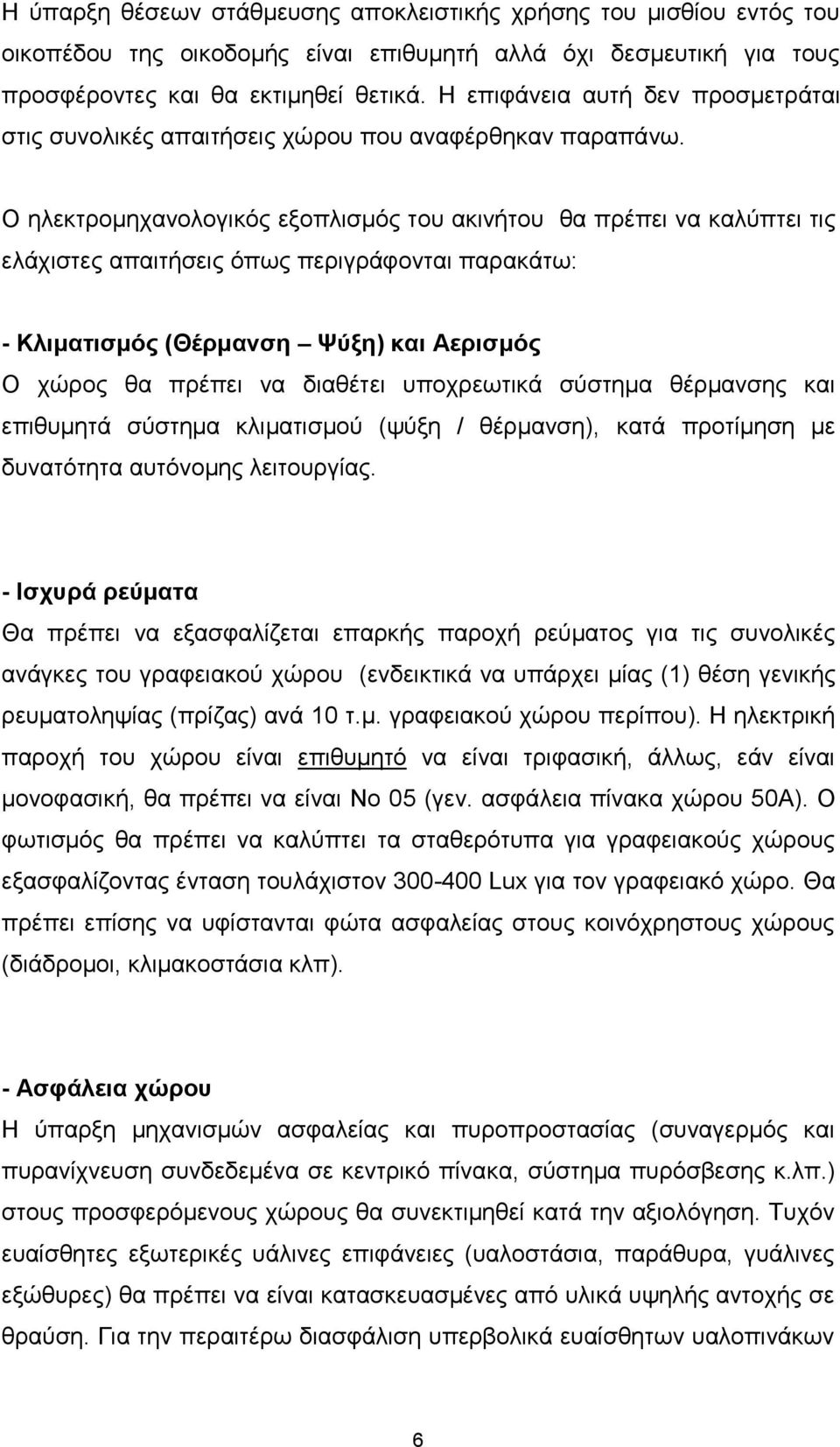 Η ύπαρξη θέσεων στάθμευσης αποκλειστικής χρήσης του μισθίου εντός του οικοπέδου της οικοδομής είναι επιθυμητή αλλά όχι δεσμευτική για τους προσφέροντες και θα εκτιμηθεί θετικά. Η επιφάνεια αυτή δεν προσμετράται στις συνολικές απαιτήσεις χώρου που αναφέρθηκαν παραπάνω.

Ο ηλεκτρομηχανολογικός εξοπλισμός του ακινήτου θα πρέπει να καλύπτει τις ελάχιστες απαιτήσεις όπως περιγράφονται παρακάτω:

- Κλιματισμός (Θέρμανση – Ψύξη) και Αερισμός
Ο χώρος θα πρέπει να διαθέτει υποχρεωτικά σύστημα θέρμανσης και επιθυμητά σύστημα κλιματισμού (ψύξη / θέρμανση), κατά προτίμηση με δυνατότητα αυτόνομης λειτουργίας.

- Ισχυρά ρεύματα
Θα πρέπει να εξασφαλίζεται επαρκής παροχή ρεύματος για τις συνολικές ανάγκες του γραφειακού χώρου (ενδεικτικά να υπάρχει μίας (1) θέση γενικής ρευματοληψίας (πρίζας) ανά 10 τ.μ. γραφειακού χώρου περίπου). Η ηλεκτρική παροχή του χώρου είναι επιθυμητό να είναι τριφασική, άλλως, εάν είναι μονοφασική, θα πρέπει να είναι Νο 05 (γεν. ασφάλεια πίνακα χώρου 50Α). Ο φωτισμός θα πρέπει να καλύπτει τα σταθερότυπα για γραφειακούς χώρους εξασφαλίζοντας ένταση τουλάχιστον 300-400 Lux για τον γραφειακό χώρο. Θα πρέπει επίσης να υφίστανται φώτα ασφαλείας στους κοινόχρηστους χώρους (διάδρομοι, κλιμακοστάσια κλπ).

- Ασφάλεια χώρου
Η ύπαρξη μηχανισμών ασφαλείας και πυροπροστασίας (συναγερμός και πυρανίχνευση συνδεδεμένα σε κεντρικό πίνακα, σύστημα πυρόσβεσης κ.λπ.) στους προσφερόμενους χώρους θα συνεκτιμηθεί κατά την αξιολόγηση. Τυχόν ευαίσθητες εξωτερικές υάλινες επιφάνειες (υαλοστάσια, παράθυρα, γυάλινες εξώθυρες) θα πρέπει να είναι κατασκευασμένες από υλικά υψηλής αντοχής σε θραύση. Για την περαιτέρω διασφάλιση υπερβολικά ευαίσθητων υαλοπινάκων

6